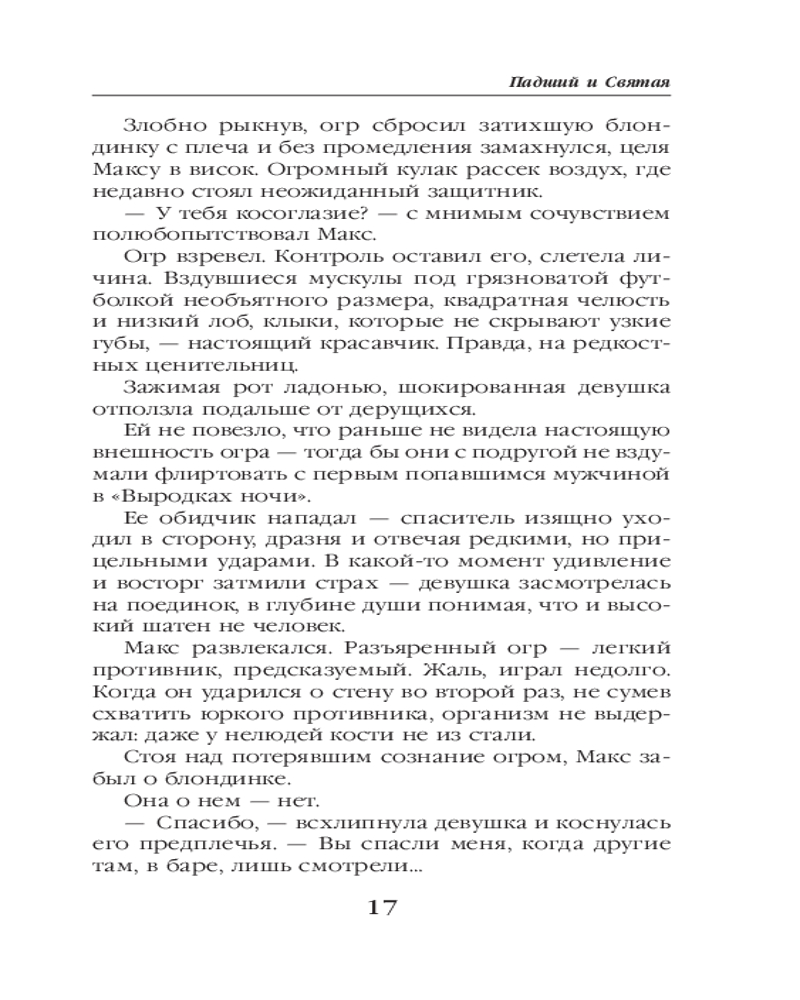 Падший и Святая

Злобно рыкнув, огр сбросил затихшую блондинку с плеча и без промедления замахнулся, целя Максу в висок. Огромный кулак рассек воздух, где недавно стоял неожиданный защитник.

— У тебя косоглазие? — с мнимым сочувствием полюбопытствовал Макс.

Огр взревел. Контроль оставил его, слетела личина. Вздувшиеся мускулы под грязноватой футболкой необъятного размера, квадратная челюсть и низкий лоб, клыки, которые не скрывают узкие губы, — настоящий красавчик. Правда, на редкостных ценительниц.

Зажимая рот ладонью, шокированная девушка отползла подальше от дерущихся.

Ей не повезло, что раньше не видела настоящую внешность огра — тогда бы они с подругой не вздумали флиртовать с первым попавшимся мужчиной в «Выродках ночи».

Ее обидчик нападал — спаситель изящно уходил в сторону, дразня и отвечая редкими, но прицельными ударами. В какой-то момент удивление и восторг затмили страх — девушка засмотрелась на поединок, в глубине души понимая, что и высокий шатен не человек.

Макс развлекался. Разъяренный огр — легкий противник, предсказуемый. Жаль, играл недолго. Когда он ударился о стену во второй раз, не сумев схватить юркого противника, организм не выдержал: даже у нелюдей кости не из стали.

Стоя над потерявшим сознание огром, Макс забыл о блондинке.

Она о нем — нет.

— Спасибо, — всхлипнула девушка и коснулась его предплечья. — Вы спасли меня, когда другие там, в баре, лишь смотрели...

17